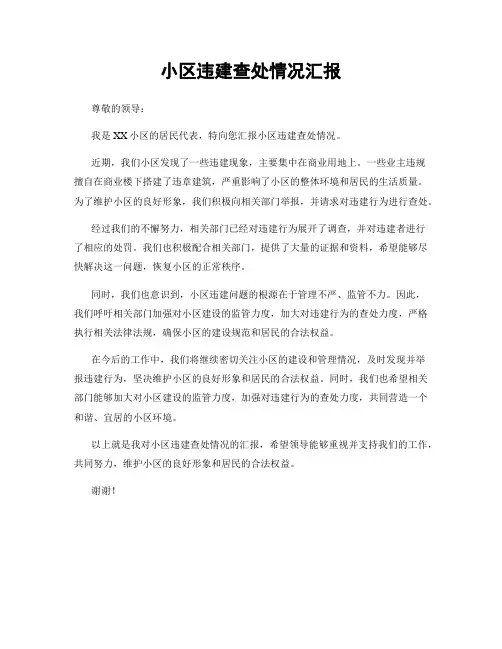 小区违建查处情况汇报

尊敬的领导：

我是 XX 小区的居民代表，特向您汇报小区违建查处情况。

近期，我们小区发现了一些违建现象，主要集中在商业用地上。一些业主违规擅自在商业楼下搭建了违章建筑，严重影响了小区的整体环境和居民的生活质量。为了维护小区的良好形象，我们积极向相关部门举报，并请求对违建行为进行查处。

经过我们的不懈努力，相关部门已经对违建行为展开了调查，并对违建者进行了相应的处罚。我们也积极配合相关部门，提供了大量的证据和资料，希望能够尽快解决这一问题，恢复小区的正常秩序。

同时，我们也意识到，小区违建问题的根源在于管理不严、监管不力。因此，我们呼吁相关部门加强对小区建设的监管力度，加大对违建行为的查处力度，严格执行相关法律法规，确保小区的建设规范和居民的合法权益。

在今后的工作中，我们将继续密切关注小区的建设和管理情况，及时发现并举报违建行为，坚决维护小区的良好形象和居民的合法权益。同时，我们也希望相关部门能够加大对小区建设的监管力度，加强对违建行为的查处力度，共同营造一个和谐、宜居的小区环境。

以上就是我对小区违建查处情况的汇报，希望领导能够重视并支持我们的工作，共同努力，维护小区的良好形象和居民的合法权益。

谢谢！